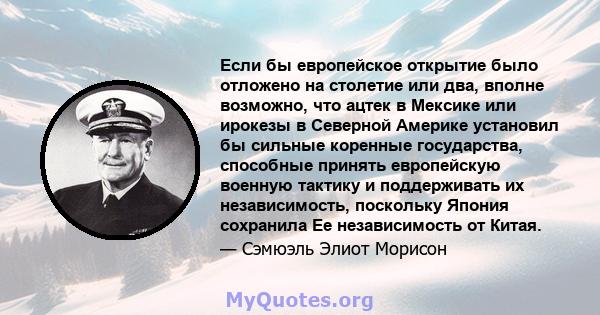 Если бы европейское открытие было отложено на столетие или два, вполне возможно, что ацтек в Мексике или ирокезы в Северной Америке установил бы сильные коренные государства, способные принять европейскую военную тактику и поддерживать их независимость, поскольку Япония сохранила Ее независимость от Китая.
— Сэмюэль Элиот Морисон

MyQuotes.org